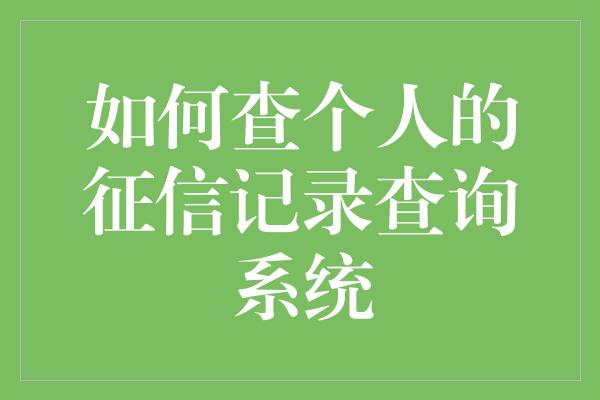 如何查个人的征信记录查询系统